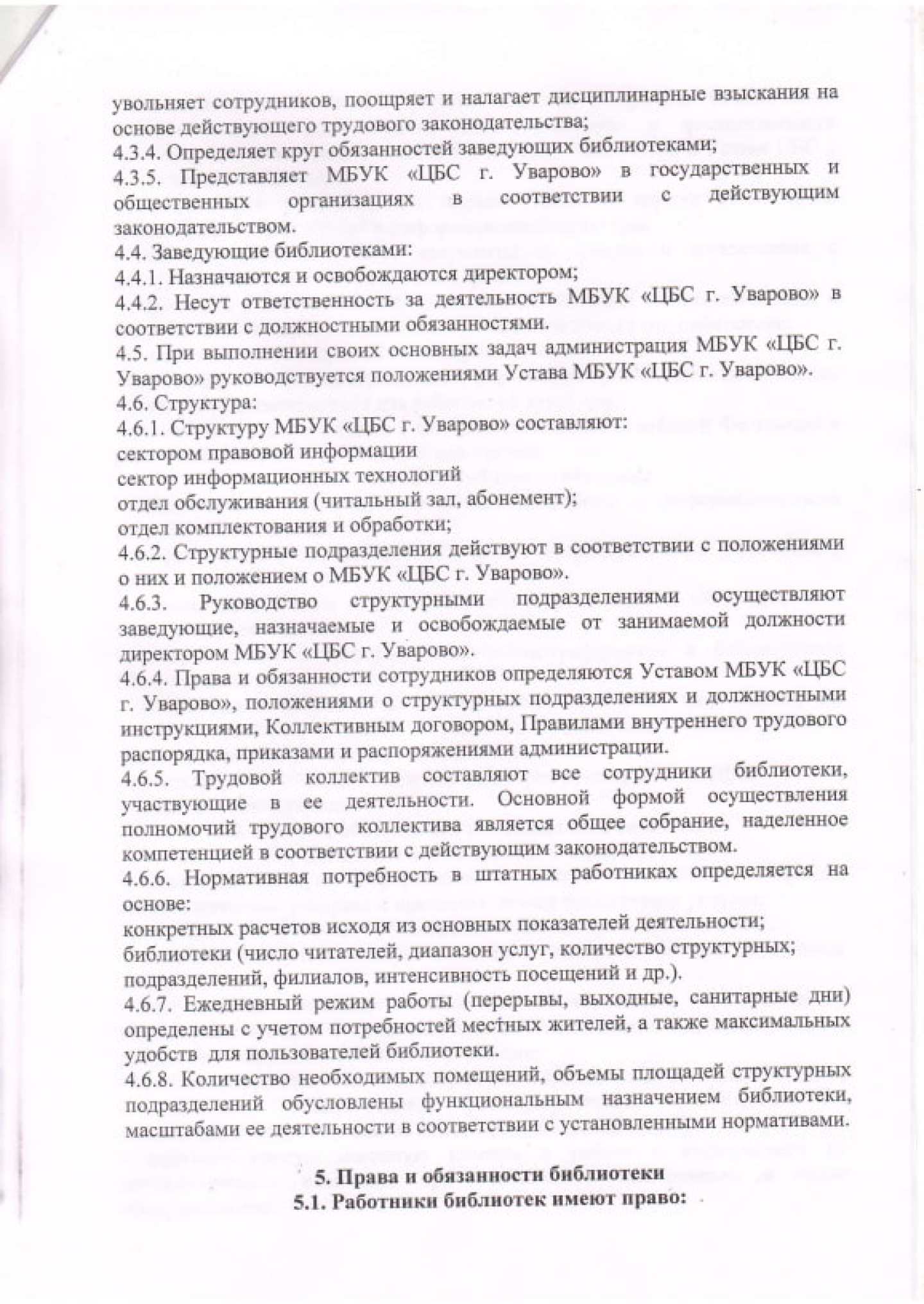 увольняет сотрудников, поощряет и налагает дисциплинарные взыскания на основе действующего трудового законодательства;
4.3.4. Определяет круг обязанностей заведующих библиотеками;
4.3.5. Представляет МБУК «ЦБС г. Уварово» в государственных и общественных организациях в соответствии с действующим законодательством.
4.4. Заведующие библиотеками:
4.4.1. Назначаются и освобождаются директором;
4.4.2. Несут ответственность за деятельность МБУК «ЦБС г. Уварово» в соответствии с должностными обязанностями.
4.5. При выполнении своих основных задач администрация МБУК «ЦБС г. Уварово» руководствуется положениями Устава МБУК «ЦБС г. Уварово».
4.6. Структура:
4.6.1. Структуру МБУК «ЦБС г. Уварово» составляют:
сектором правовой информации
сектор информационных технологий
отдел обслуживания (читальный зал, абонемент);
отдел комплектования и обработки;
4.6.2. Структурные подразделения действуют в соответствии с положениями о них и положением о МБУК «ЦБС г. Уварово».
4.6.3. Руководство структурными подразделениями осуществляют заведующие, назначаемые и освобождаемые от занимаемой должности директором МБУК «ЦБС г. Уварово».
4.6.4. Права и обязанности сотрудников определяются Уставом МБУК «ЦБС г. Уварово», положениями о структурных подразделениях и должностными инструкциями, Коллективным договором, Правилами внутреннего трудового распорядка, приказами и распоряжениями администрации.
4.6.5. Трудовой коллектив составляют все сотрудники библиотеки, участвующие в ее деятельности. Основной формой осуществления полномочий трудового коллектива является общее собрание, наделенное компетенцией в соответствии с действующим законодательством.
4.6.6. Нормативная потребность в штатных работниках определяется на основе:
конкретных расчетов исходя из основных показателей деятельности;
библиотеки (число читателей, диапазон услуг, количество структурных; подразделений, филиалов, интенсивность посещений и др.).
4.6.7. Ежедневный режим работы (перерывы, выходные, санитарные дни) определены с учетом потребностей местных жителей, а также максимальных удобств для пользователей библиотеки.
4.6.8. Количество необходимых помещений, объемы площадей структурных подразделений обусловлены функциональным назначением библиотеки, масштабами ее деятельности в соответствии с установленными нормативами.

5. Права и обязанности библиотеки
5.1. Работники библиотек имеют право: